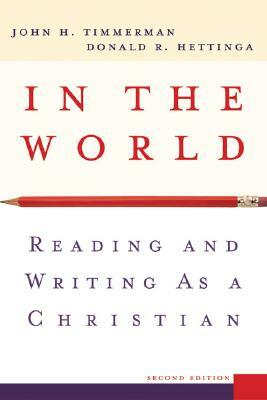 JOHN H. TIMMERMAN
DONALD R. HETTINGA

IN THE WORLD

READING AND WRITING AS A CHRISTIAN

SECOND EDITION